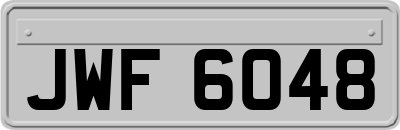 JWF 6048